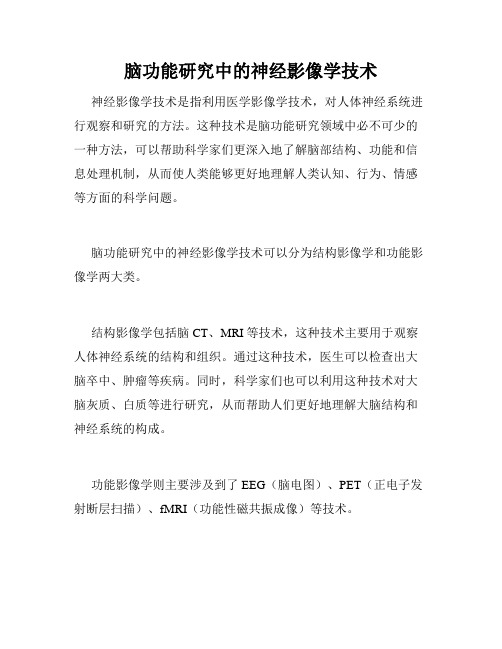 脑功能研究中的神经影像学技术

神经影像学技术是指利用医学影像学技术，对人体神经系统进行观察和研究的方法。这种技术是脑功能研究领域中必不可少的一种方法，可以帮助科学家们更深入地了解脑部结构、功能和信息处理机制，从而使人类能够更好地理解人类认知、行为、情感等方面的科学问题。

脑功能研究中的神经影像学技术可以分为结构影像学和功能影像学两大类。

结构影像学包括脑 CT、MRI 等技术，这种技术主要用于观察人体神经系统的结构和组织。通过这种技术，医生可以检查出大脑卒中、肿瘤等疾病。同时，科学家们也可以利用这种技术对大脑灰质、白质等进行研究，从而帮助人们更好地理解大脑结构和神经系统的构成。

功能影像学则主要涉及到了 EEG（脑电图）、PET（正电子发射断层扫描）、fMRI（功能性磁共振成像）等技术。